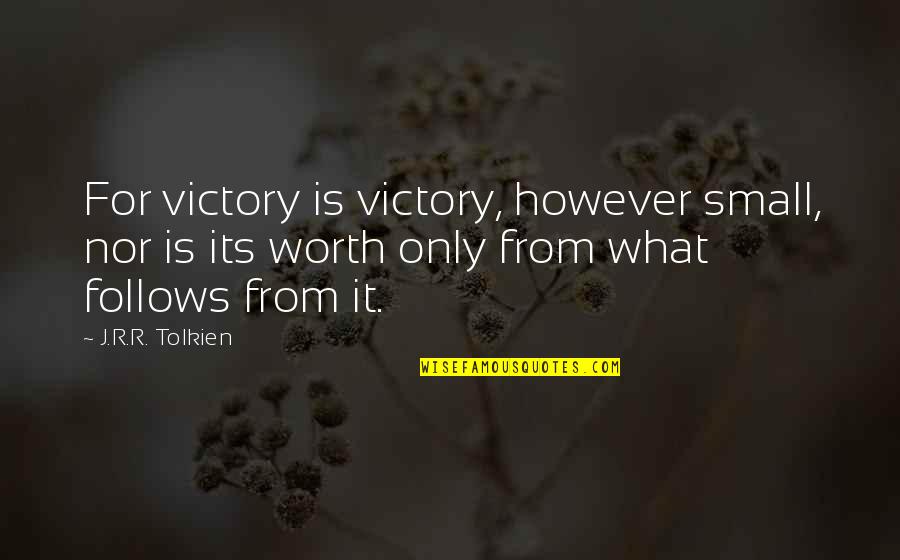 For victory is victory, however small, nor is its worth only from what follows from it.

~ J.R.R. Tolkien

WISEFAMOUSQUOTES.COM